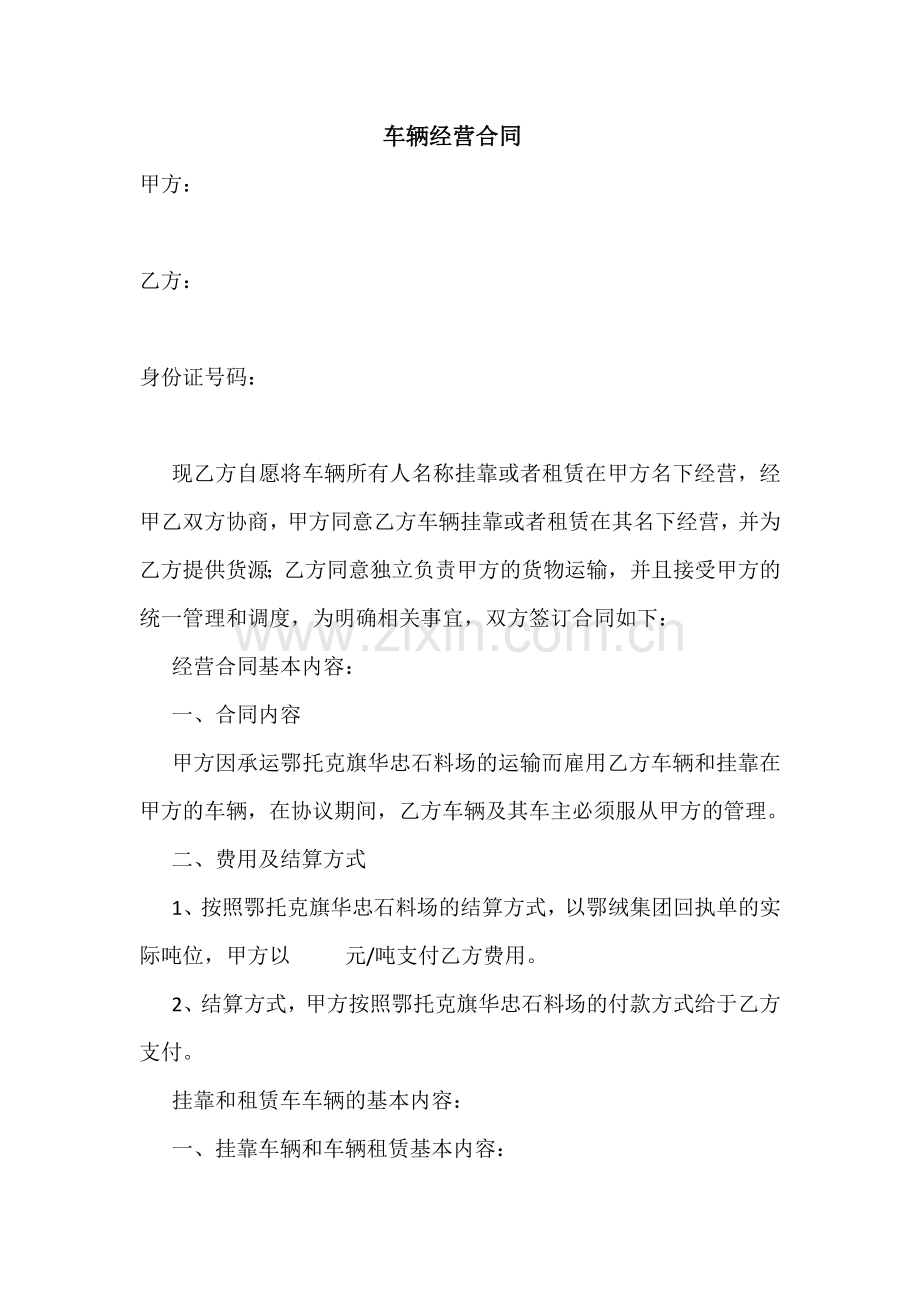 车辆经营合同

甲方：

乙方：

身份证号码：

现乙方自愿将车辆所有人名称挂靠或者租赁在甲方名下经营，经甲乙双方协商，甲方同意乙方车辆挂靠或者租赁在其名下经营，并为乙方提供货源;乙方同意独立负责甲方的货物运输，并且接受甲方的统一管理和调度，为明确相关事宜，双方签订合同如下：

经营合同基本内容：

一、合同内容

甲方因承运鄂托克旗华忠石料场的运输而雇用乙方车辆和挂靠在甲方的车辆，在协议期间，乙方车辆及其车主必须服从甲方的管理。

二、费用及结算方式

1、按照鄂托克旗华忠石料场的结算方式，以鄂绒集团回执单的实际吨位，甲方以____元/吨支付乙方费用。

2、结算方式，甲方按照鄂托克旗华忠石料场的付款方式给于乙方支付。

挂靠和租赁车车辆的基本内容：

一、挂靠车辆和车辆租赁基本内容：

www.zixin.com.cn